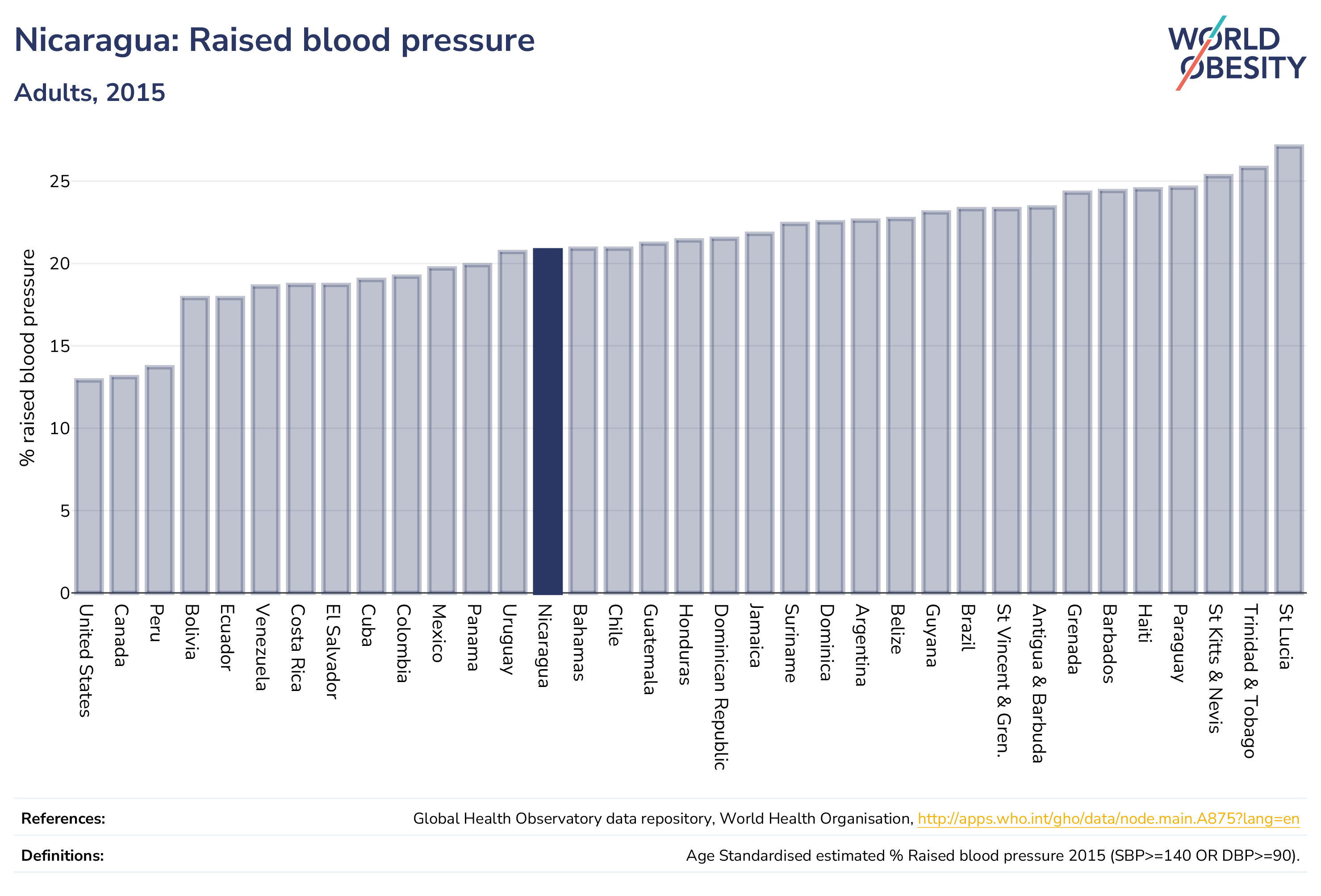 Nicaragua: Raised blood pressure

Adults, 2015

WORLD OBESITY

% raised blood pressure

25
20
15
10
5
0

United States
Canada
Peru
Bolivia
Ecuador
Venezuela
Costa Rica
El Salvador
Cuba
Colombia
Mexico
Panama
Uruguay
Nicaragua
Bahamas
Chile
Guatemala
Honduras
Dominican Republic
Jamaica
Suriname
Dominica
Argentina
Belize
Guyana
Brazil
St Vincent & Gren.
Antigua & Barbuda
Grenada
Barbados
Haiti
Paraguay
St Kitts & Nevis
Trinidad & Tobago
St Lucia

References: Global Health Observatory data repository, World Health Organisation, http://apps.who.int/gho/data/node.main.A875?lang=en

Definitions: Age Standardised estimated % Raised blood pressure 2015 (SBP>=140 OR DBP>=90).